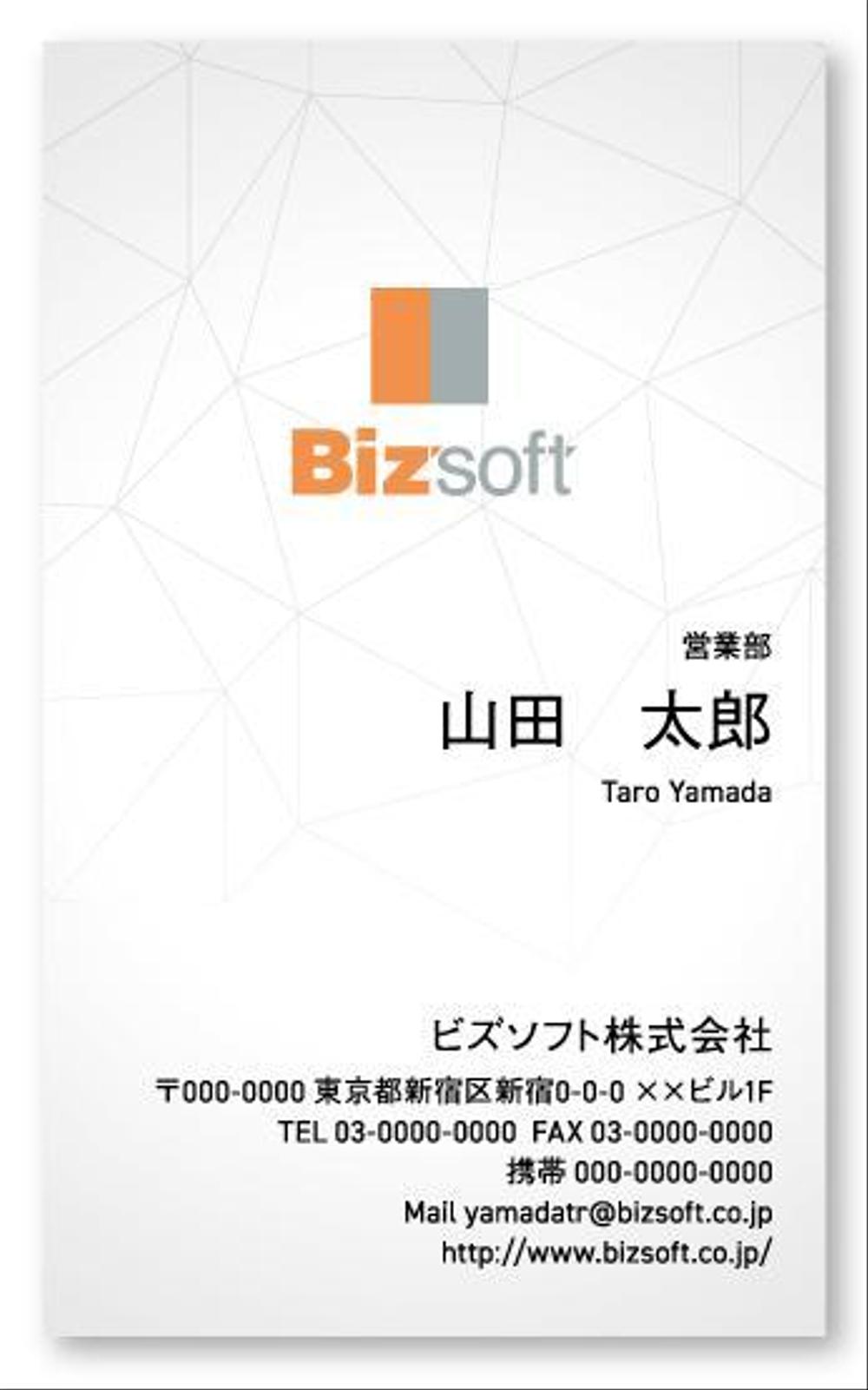 Bizsoft

営業部

山田　太郎

Taro Yamada

ビズソフト株式会社

〒000-0000 東京都新宿区新宿0-0-0 ××ビル1F

TEL 03-0000-0000 FAX 03-0000-0000

携帯 000-0000-0000

Mail yamadatr@bizsoft.co.jp

http://www.bizsoft.co.jp/